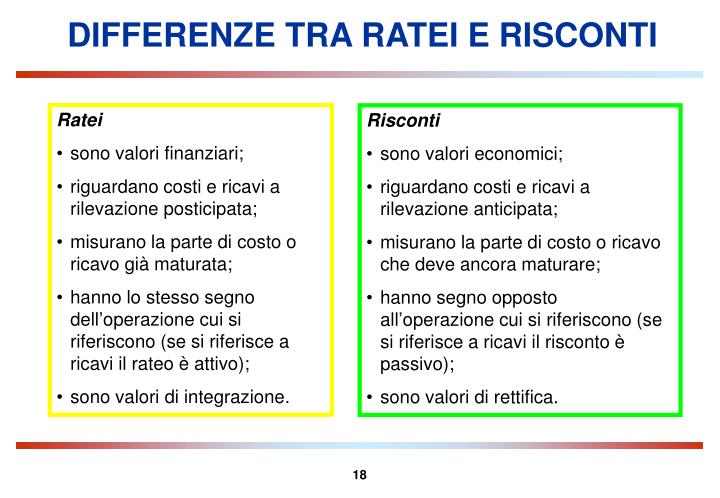 DIFFERENZE TRA RATEI E RISCONTI

Ratei
• sono valori finanziari;
• riguardano costi e ricavi a rilevazione posticipata;
• misurano la parte di costo o ricavo già maturata;
• hanno lo stesso segno dell'operazione cui si riferiscono (se si riferisce a ricavi il rateo è attivo);
• sono valori di integrazione.

Risconti
• sono valori economici;
• riguardano costi e ricavi a rilevazione anticipata;
• misurano la parte di costo o ricavo che deve ancora maturare;
• hanno segno opposto all'operazione cui si riferiscono (se si riferisce a ricavi il risconto è passivo);
• sono valori di rettifica.

18